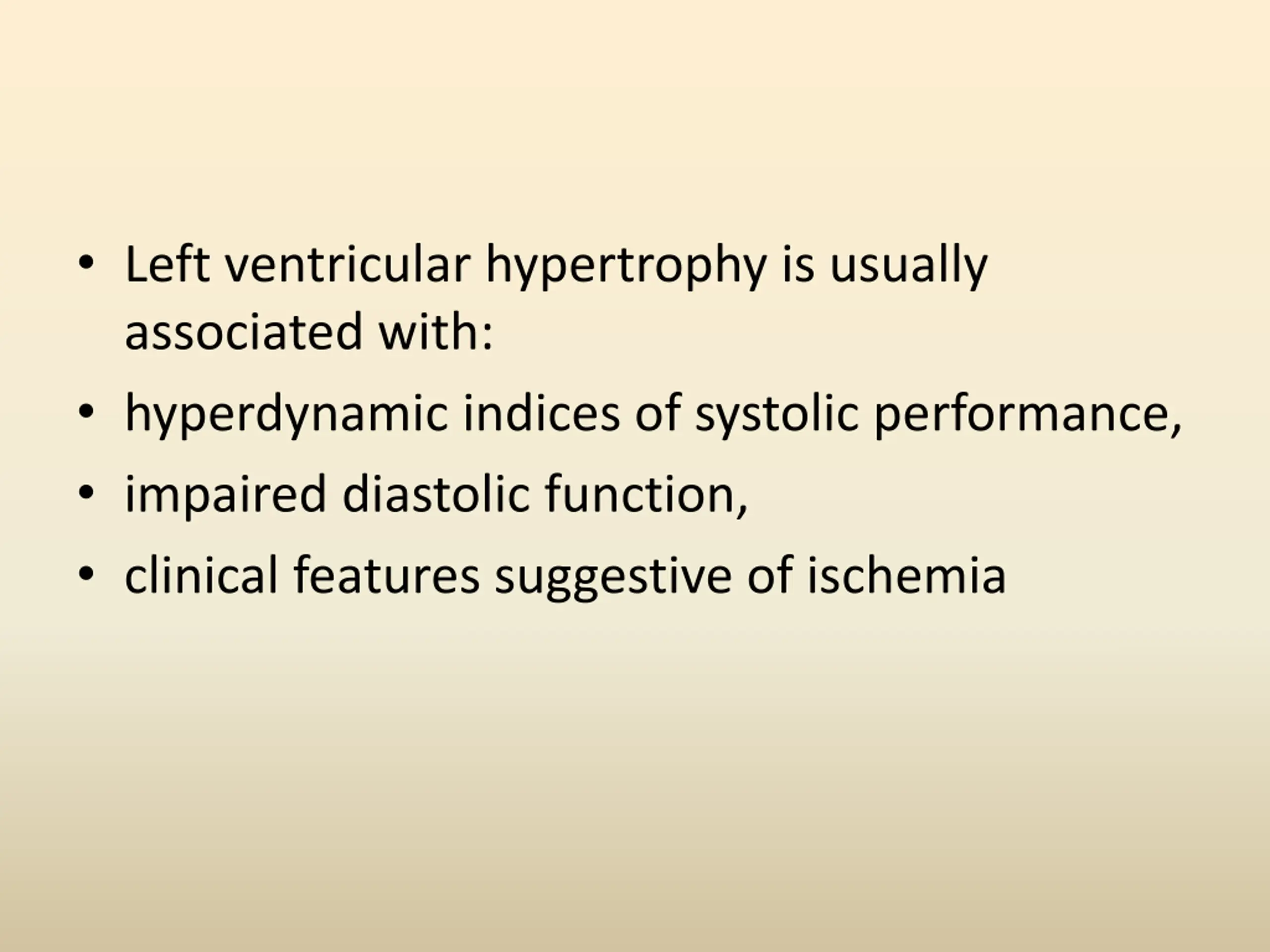 • Left ventricular hypertrophy is usually associated with:
• hyperdynamic indices of systolic performance,
• impaired diastolic function,
• clinical features suggestive of ischemia